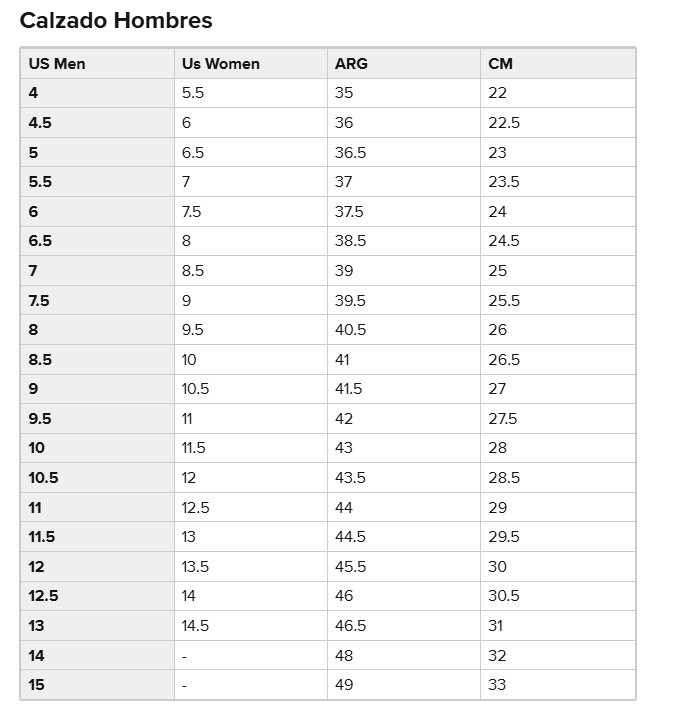 Calzado Hombres

| US Men | Us Women | ARG | CM |
|---|---|---|---|
| 4 | 5.5 | 35 | 22 |
| 4.5 | 6 | 36 | 22.5 |
| 5 | 6.5 | 36.5 | 23 |
| 5.5 | 7 | 37 | 23.5 |
| 6 | 7.5 | 37.5 | 24 |
| 6.5 | 8 | 38.5 | 24.5 |
| 7 | 8.5 | 39 | 25 |
| 7.5 | 9 | 39.5 | 25.5 |
| 8 | 9.5 | 40.5 | 26 |
| 8.5 | 10 | 41 | 26.5 |
| 9 | 10.5 | 41.5 | 27 |
| 9.5 | 11 | 42 | 27.5 |
| 10 | 11.5 | 43 | 28 |
| 10.5 | 12 | 43.5 | 28.5 |
| 11 | 12.5 | 44 | 29 |
| 11.5 | 13 | 44.5 | 29.5 |
| 12 | 13.5 | 45.5 | 30 |
| 12.5 | 14 | 46 | 30.5 |
| 13 | 14.5 | 46.5 | 31 |
| 14 | - | 48 | 32 |
| 15 | - | 49 | 33 |